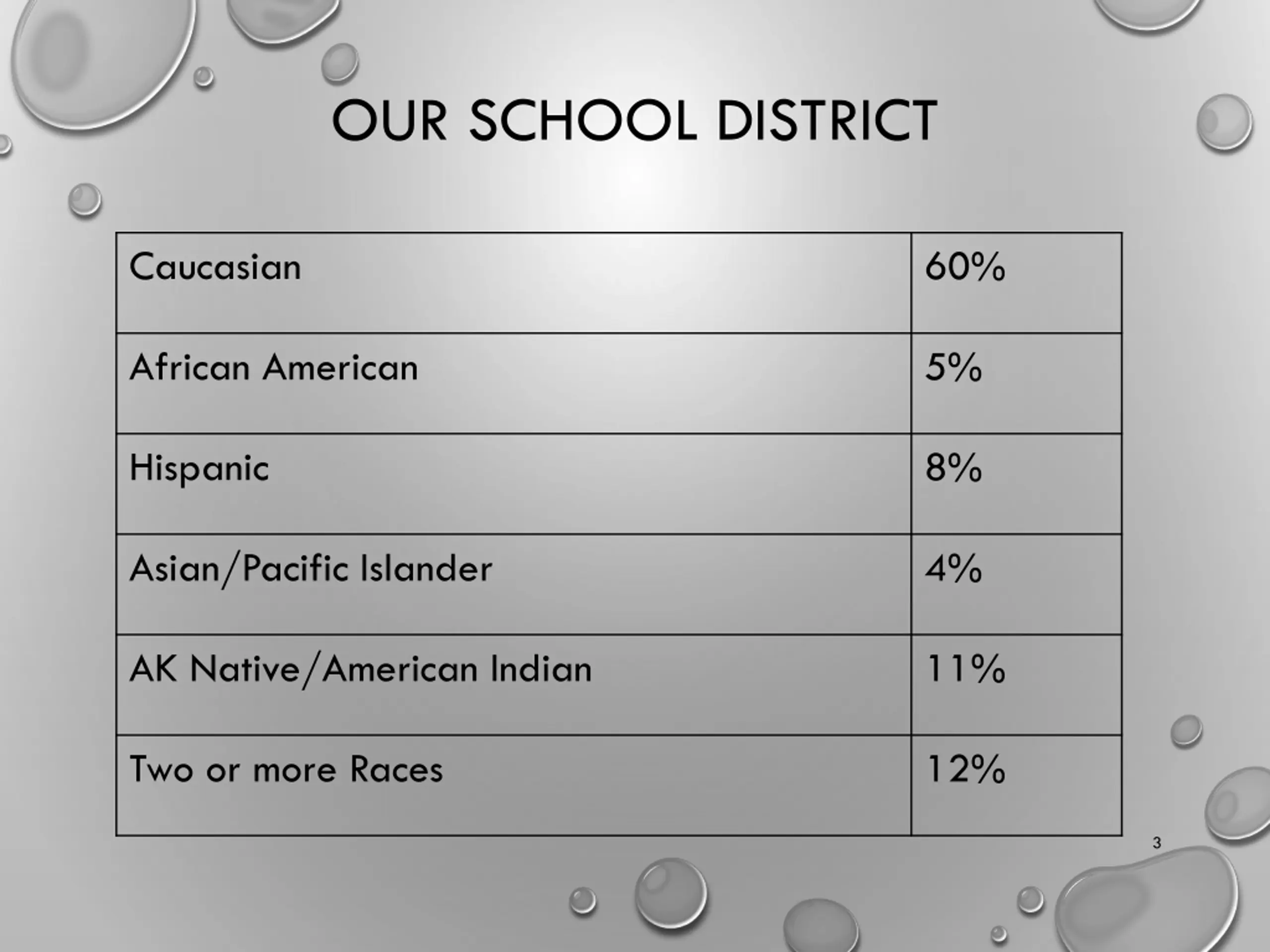 OUR SCHOOL DISTRICT

| Caucasian | 60% |
|---|---|
| African American | 5% |
| Hispanic | 8% |
| Asian/Pacific Islander | 4% |
| AK Native/American Indian | 11% |
| Two or more Races | 12% |

3